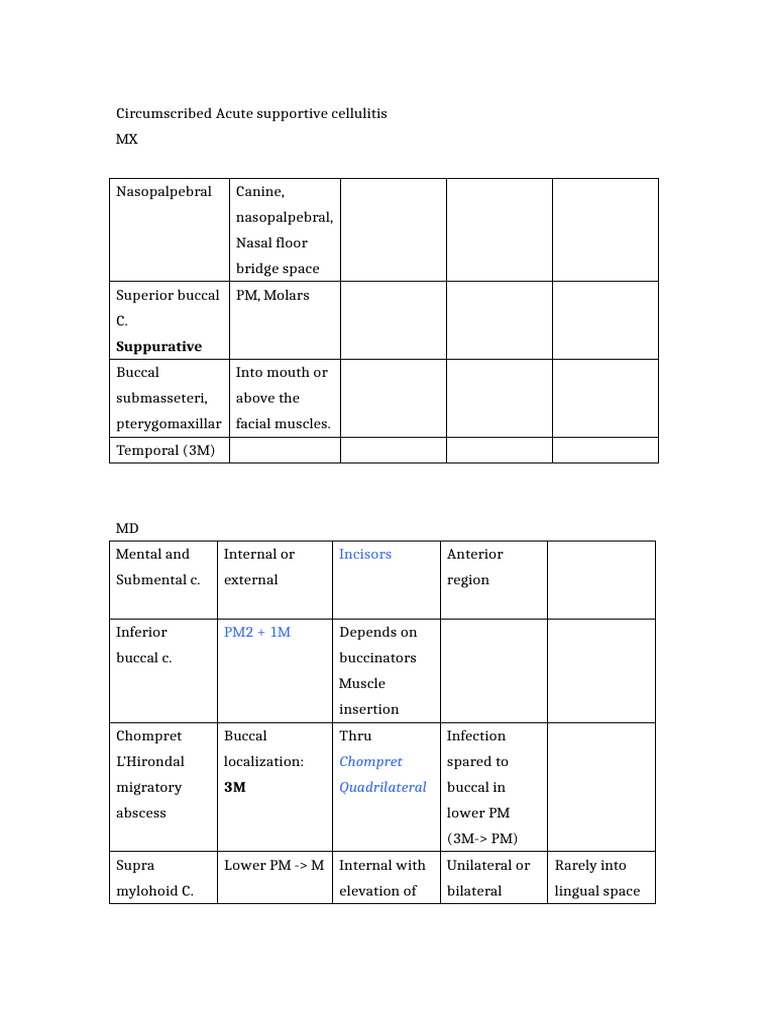 Circumscribed Acute supportive cellulitis
MX

| Nasopalpebral | Canine, nasopalpebral, Nasal floor bridge space | | | |
|---|---|---|---|---|
| Superior buccal C. **Suppurative** | PM, Molars | | | |
| Buccal submasseteri, pterygomaxillar | Into mouth or above the facial muscles. | | | |
| Temporal (3M) | | | | |

MD

| Mental and Submental c. | Internal or external | Incisors | Anterior region | |
|---|---|---|---|---|
| Inferior buccal c. | PM2 + 1M | Depends on buccinators Muscle insertion | | |
| Chompret L'Hirondal migratory abscess | Buccal localization: **3M** | Thru *Chompret Quadrilateral* | Infection spared to buccal in lower PM (3M-> PM) | |
| Supra mylohoid C. | Lower PM -> M | Internal with elevation of | Unilateral or bilateral | Rarely into lingual space |